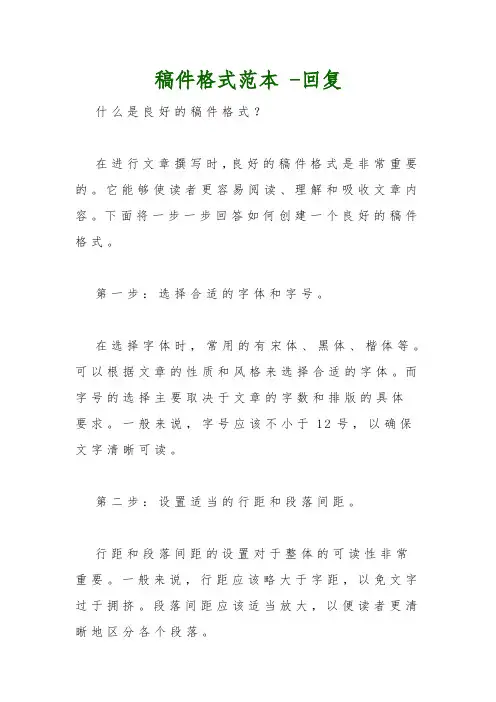 稿件格式范本 -回复

什么是良好的稿件格式？

在进行文章撰写时，良好的稿件格式是非常重要的。它能够使读者更容易阅读、理解和吸收文章内容。下面将一步一步回答如何创建一个良好的稿件格式。

第一步：选择合适的字体和字号。

在选择字体时，常用的有宋体、黑体、楷体等。可以根据文章的性质和风格来选择合适的字体。而字号的选择主要取决于文章的字数和排版的具体要求。一般来说，字号应该不小于 12 号，以确保文字清晰可读。

第二步：设置适当的行距和段落间距。

行距和段落间距的设置对于整体的可读性非常重要。一般来说，行距应该略大于字距，以免文字过于拥挤。段落间距应该适当放大，以便读者更清晰地区分各个段落。